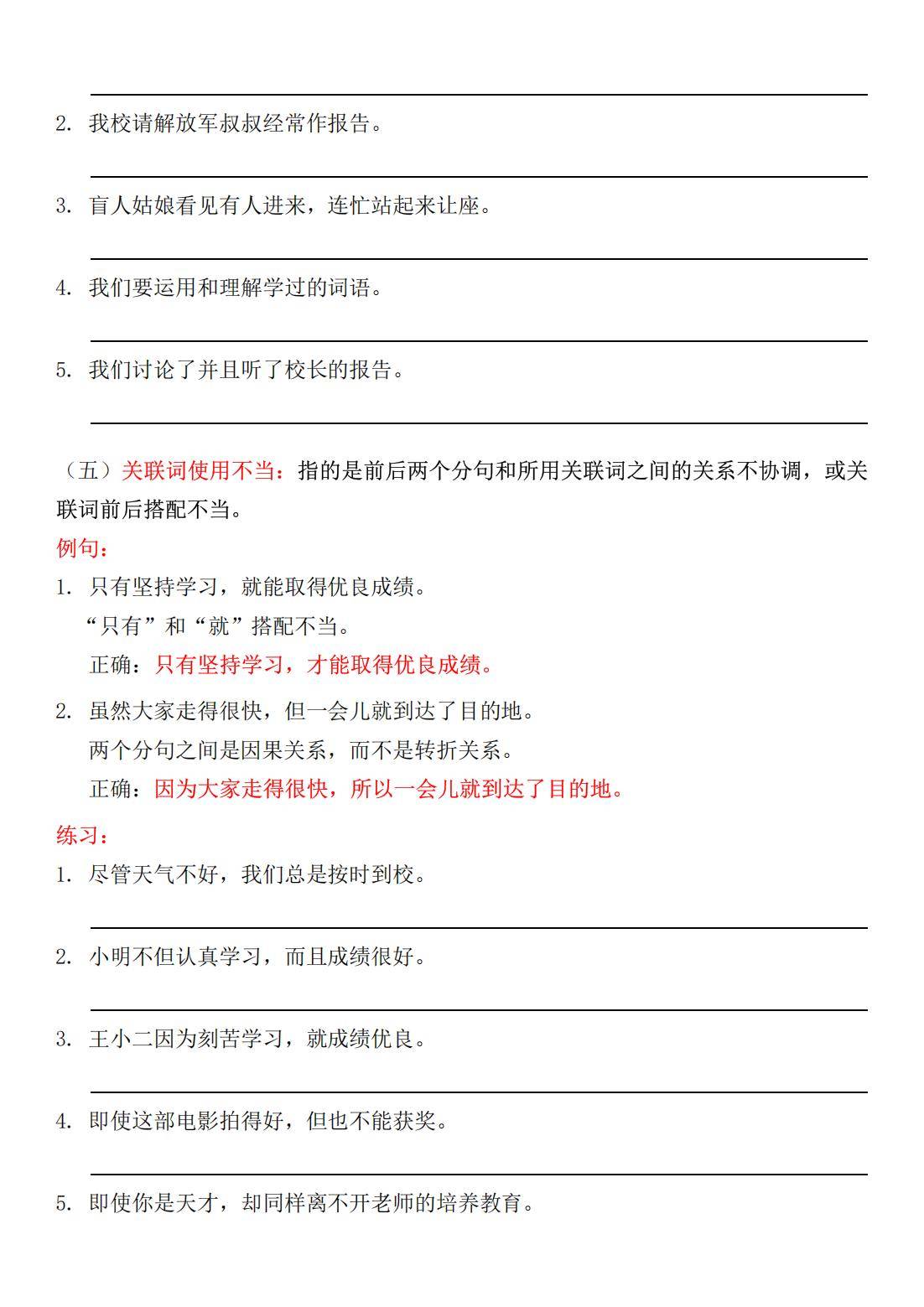 2. 我校请解放军叔叔经常作报告。

3. 盲人姑娘看见有人进来，连忙站起来让座。

4. 我们要运用和理解学过的词语。

5. 我们讨论了并且听了校长的报告。

（五）关联词使用不当：指的是前后两个分句和所用关联词之间的关系不协调，或关联词前后搭配不当。

例句：

1. 只有坚持学习，就能取得优良成绩。
“只有”和“就”搭配不当。
正确：只有坚持学习，才能取得优良成绩。

2. 虽然大家走得很快，但一会儿就到达了目的地。
两个分句之间是因果关系，而不是转折关系。
正确：因为大家走得很快，所以一会儿就到达了目的地。

练习：

1. 尽管天气不好，我们总是按时到校。

2. 小明不但认真学习，而且成绩很好。

3. 王小二因为刻苦学习，就成绩优良。

4. 即使这部电影拍得好，但也不能获奖。

5. 即使你是天才，却同样离不开老师的培养教育。